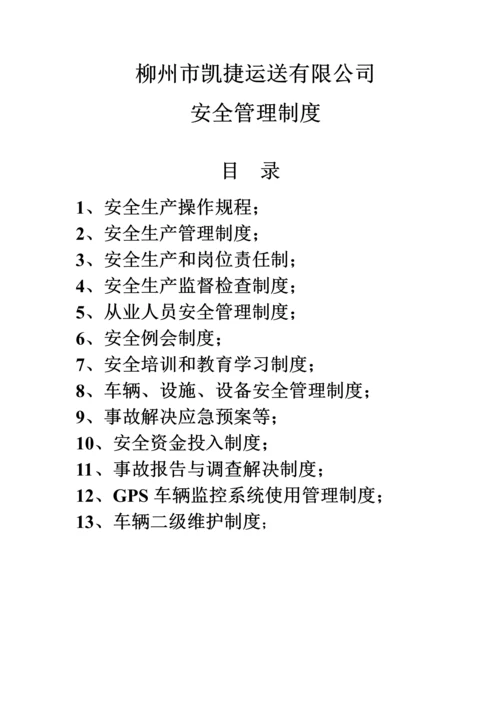 柳州市凯捷运送有限公司

安全管理制度

目　录

1、安全生产操作规程；
2、安全生产管理制度；
3、安全生产和岗位责任制；
4、安全生产监督检查制度；
5、从业人员安全管理制度；
6、安全例会制度；
7、安全培训和教育学习制度；
8、车辆、设施、设备安全管理制度；
9、事故解决应急预案等；
10、安全资金投入制度；
11、事故报告与调查解决制度；
12、GPS 车辆监控系统使用管理制度；
13、车辆二级维护制度；